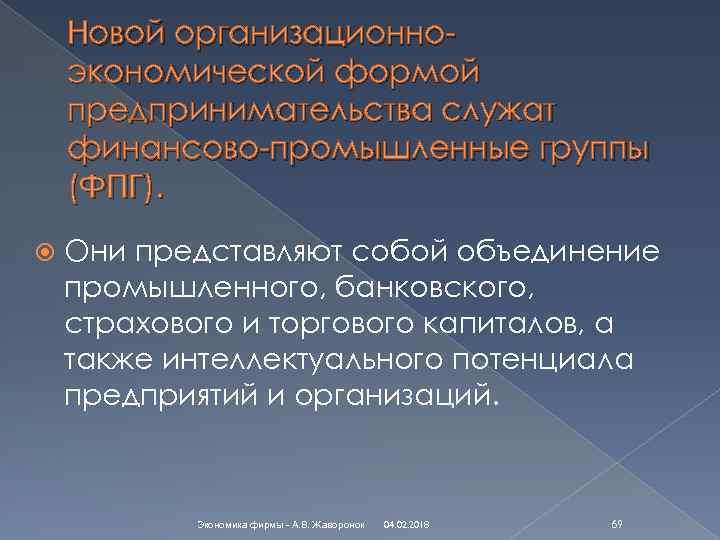 Новой организационно-экономической формой предпринимательства служат финансово-промышленные группы (ФПГ).

Они представляют собой объединение промышленного, банковского, страхового и торгового капиталов, а также интеллектуального потенциала предприятий и организаций.

Экономика фирмы - А.В. Жаворонок 04.02.2018 69